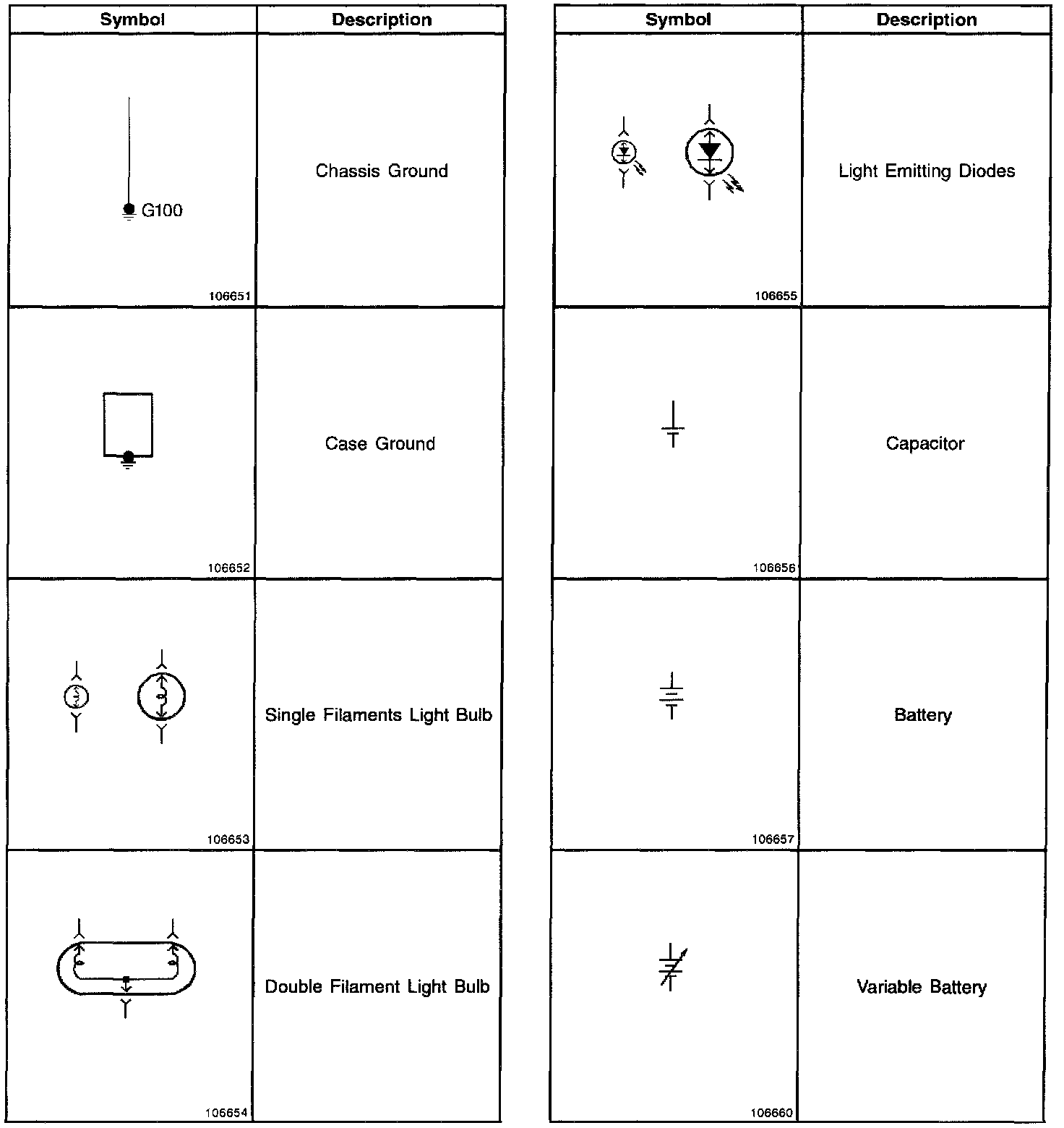 | Symbol | Description |
|---|---|
| G100 106651 | Chassis Ground |
| 106652 | Case Ground |
| 106653 | Single Filaments Light Bulb |
| 106654 | Double Filament Light Bulb |

| Symbol | Description |
|---|---|
| 106655 | Light Emitting Diodes |
| 106656 | Capacitor |
| 106657 | Battery |
| 106660 | Variable Battery |